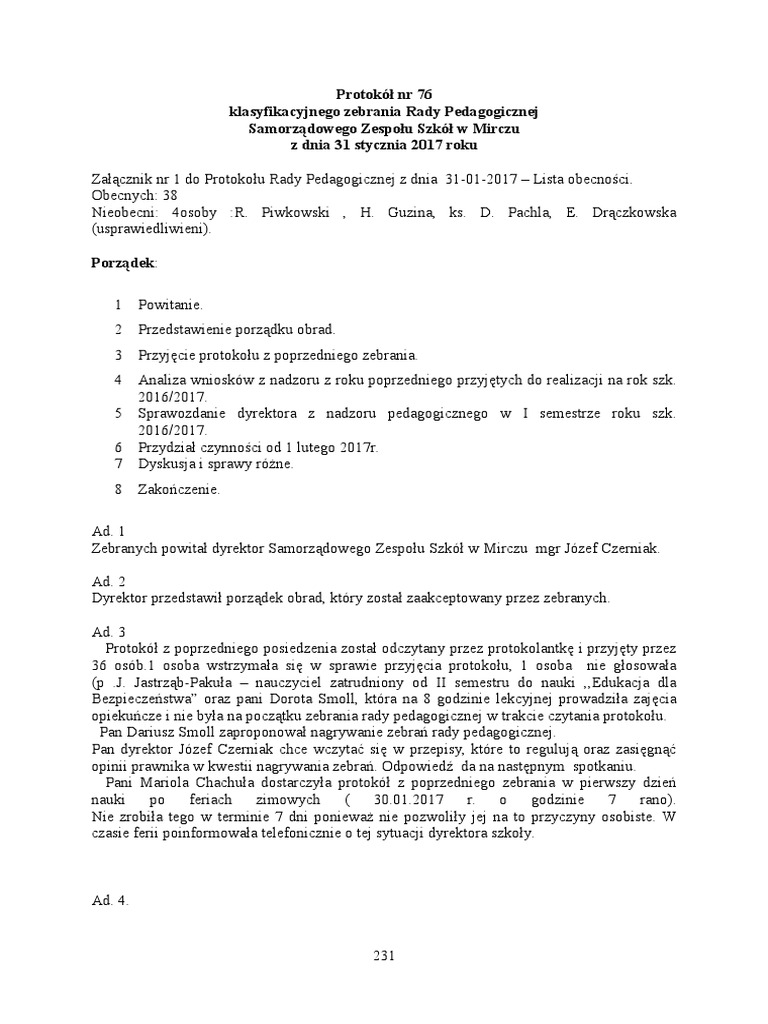 Protokół nr 76
klasyfikacyjnego zebrania Rady Pedagogicznej
Samorządowego Zespołu Szkół w Mirczu
z dnia 31 stycznia 2017 roku

Załącznik nr 1 do Protokołu Rady Pedagogicznej z dnia 31-01-2017 – Lista obecności.
Obecnych: 38
Nieobecni: 4osoby :R. Piwkowski , H. Guzina, ks. D. Pachla, E. Drączkowska (usprawiedliwieni).

Porządek:

1 Powitanie.
2 Przedstawienie porządku obrad.
3 Przyjęcie protokołu z poprzedniego zebrania.
4 Analiza wniosków z nadzoru z roku poprzedniego przyjętych do realizacji na rok szk. 2016/2017.
5 Sprawozdanie dyrektora z nadzoru pedagogicznego w I semestrze roku szk. 2016/2017.
6 Przydział czynności od 1 lutego 2017r.
7 Dyskusja i sprawy różne.
8 Zakończenie.

Ad. 1
Zebranych powitał dyrektor Samorządowego Zespołu Szkół w Mirczu mgr Józef Czerniak.

Ad. 2
Dyrektor przedstawił porządek obrad, który został zaakceptowany przez zebranych.

Ad. 3
Protokół z poprzedniego posiedzenia został odczytany przez protokolantkę i przyjęty przez 36 osób.1 osoba wstrzymała się w sprawie przyjęcia protokołu, 1 osoba nie głosowała (p .J. Jastrząb-Pakuła – nauczyciel zatrudniony od II semestru do nauki ,,Edukacja dla Bezpieczeństwa" oraz pani Dorota Smoll, która na 8 godzinie lekcyjnej prowadziła zajęcia opiekuńcze i nie była na początku zebrania rady pedagogicznej w trakcie czytania protokołu.
Pan Dariusz Smoll zaproponował nagrywanie zebrań rady pedagogicznej.
Pan dyrektor Józef Czerniak chce wczytać się w przepisy, które to regulują oraz zasięgnąć opinii prawnika w kwestii nagrywania zebrań. Odpowiedź da na następnym spotkaniu.
Pani Mariola Chachuła dostarczyła protokół z poprzedniego zebrania w pierwszy dzień nauki po feriach zimowych ( 30.01.2017 r. o godzinie 7 rano).
Nie zrobiła tego w terminie 7 dni ponieważ nie pozwoliły jej na to przyczyny osobiste. W czasie ferii poinformowała telefonicznie o tej sytuacji dyrektora szkoły.

Ad. 4.

231